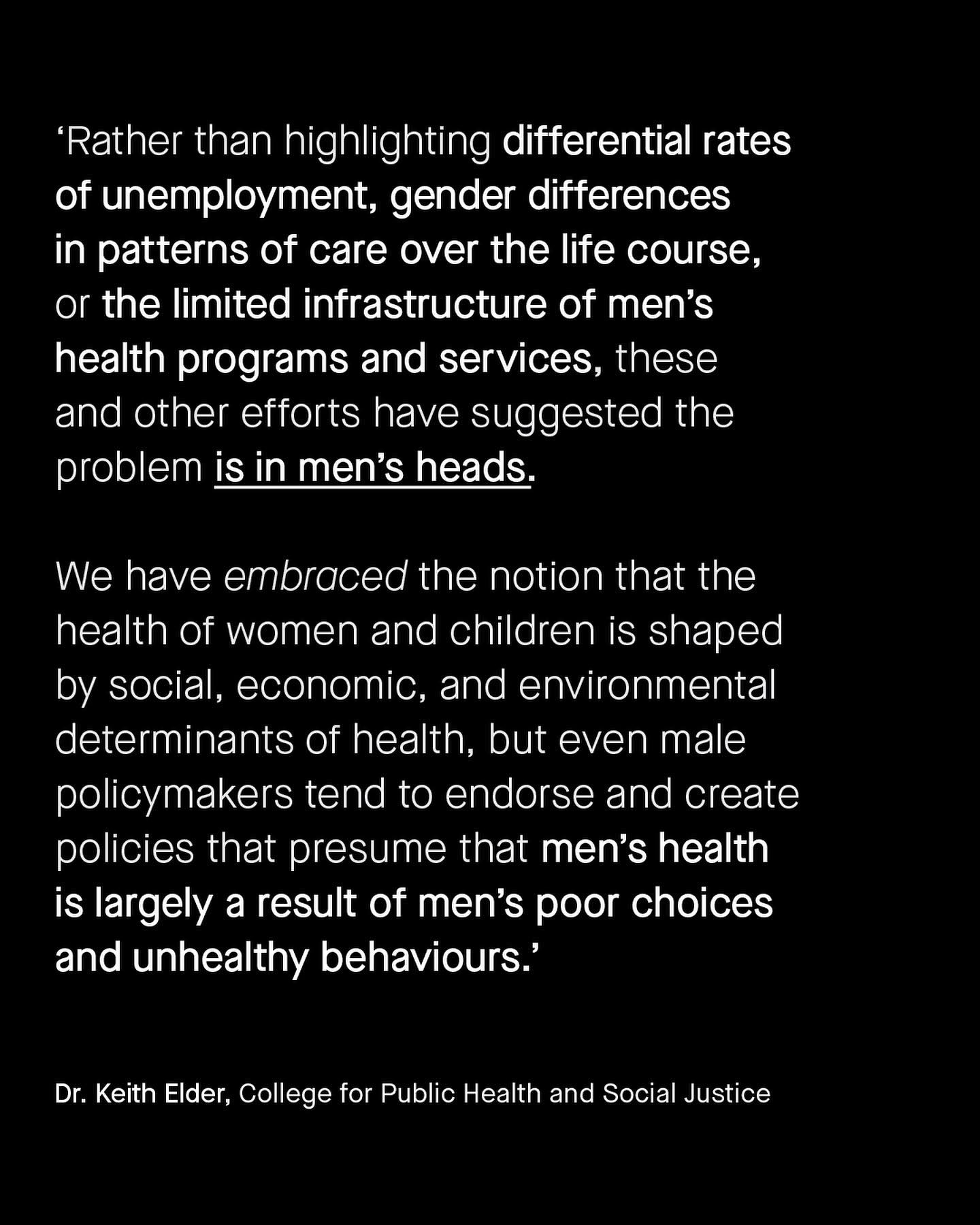 'Rather than highlighting differential rates of unemployment, gender differences in patterns of care over the life course, or the limited infrastructure of men's health programs and services, these and other efforts have suggested the problem is in men's heads.

We have embraced the notion that the health of women and children is shaped by social, economic, and environmental determinants of health, but even male policymakers tend to endorse and create policies that presume that men's health is largely a result of men's poor choices and unhealthy behaviours.'

Dr. Keith Elder, College for Public Health and Social Justice